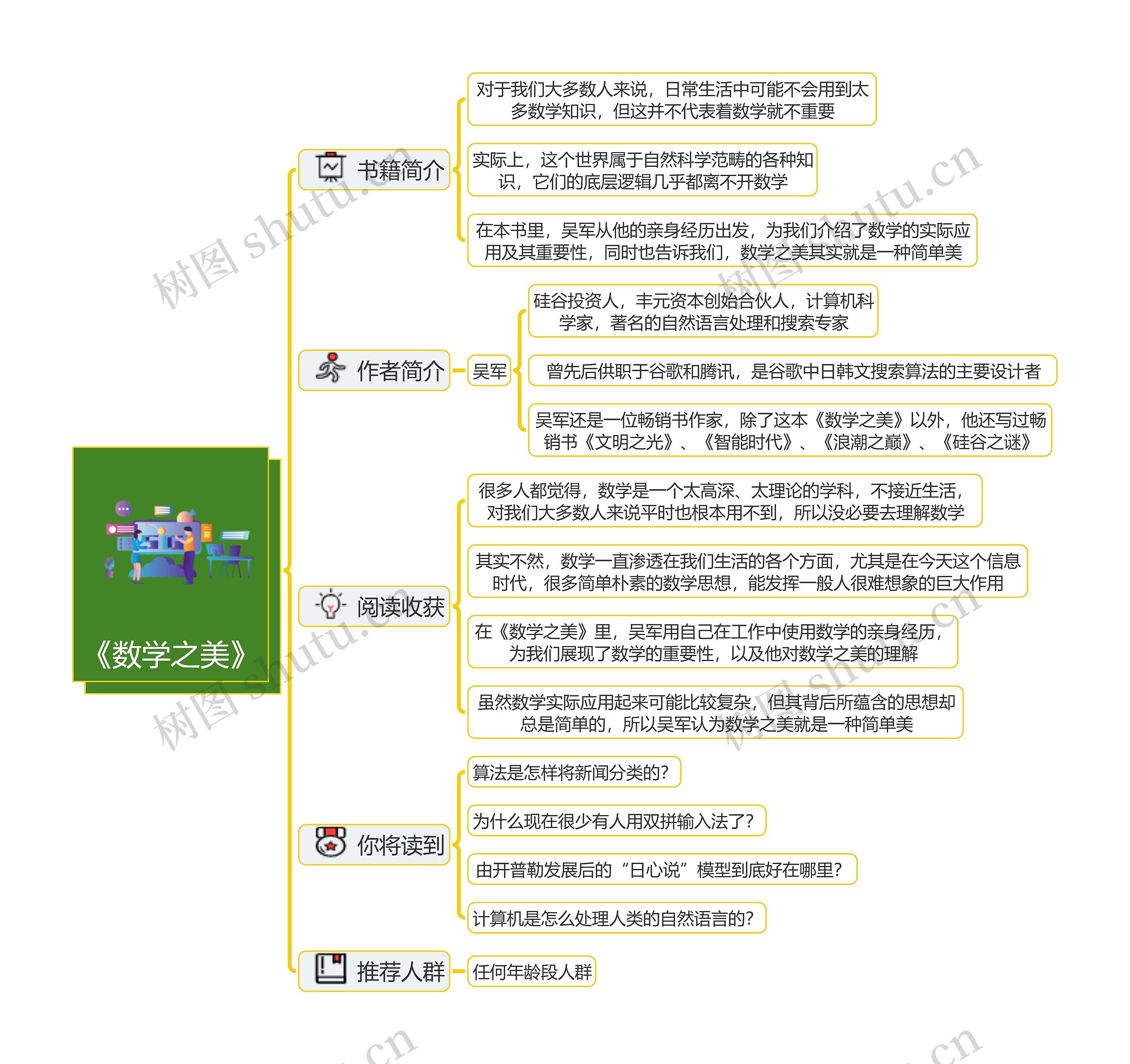 《数学之美》

书籍简介

对于我们大多数人来说，日常生活中可能不会用到太多数学知识，但这并不代表着数学就不重要

实际上，这个世界属于自然科学范畴的各种知识，它们的底层逻辑几乎都离不开数学

在本书里，吴军从他的亲身经历出发，为我们介绍了数学的实际应用及其重要性，同时也告诉我们，数学之美其实就是一种简单美

作者简介

吴军

硅谷投资人，丰元资本创始合伙人，计算机科学家，著名的自然语言处理和搜索专家

曾先后供职于谷歌和腾讯，是谷歌中日韩文搜索算法的主要设计者

吴军还是一位畅销书作家，除了这本《数学之美》以外，他还写过畅销书《文明之光》、《智能时代》、《浪潮之巅》、《硅谷之谜》

阅读收获

很多人都觉得，数学是一个太高深、太理论的学科，不接近生活，对我们大多数人来说平时也根本用不到，所以没必要去理解数学

其实不然，数学一直渗透在我们生活的各个方面，尤其是在今天这个信息时代，很多简单朴素的数学思想，能发挥一般人很难想象的巨大作用

在《数学之美》里，吴军用自己在工作中使用数学的亲身经历，为我们展现了数学的重要性，以及他对数学之美的理解

虽然数学实际应用起来可能比较复杂，但其背后所蕴含的思想却总是简单的，所以吴军认为数学之美就是一种简单美

你将读到

算法是怎样将新闻分类的？

为什么现在很少有人用双拼输入法了？

由开普勒发展后的“日心说”模型到底好在哪里？

计算机是怎么处理人类的自然语言的？

推荐人群

任何年龄段人群

树图 shutu.cn
树图 shutu.cn
树图 shutu.cn
树图 shutu.cn